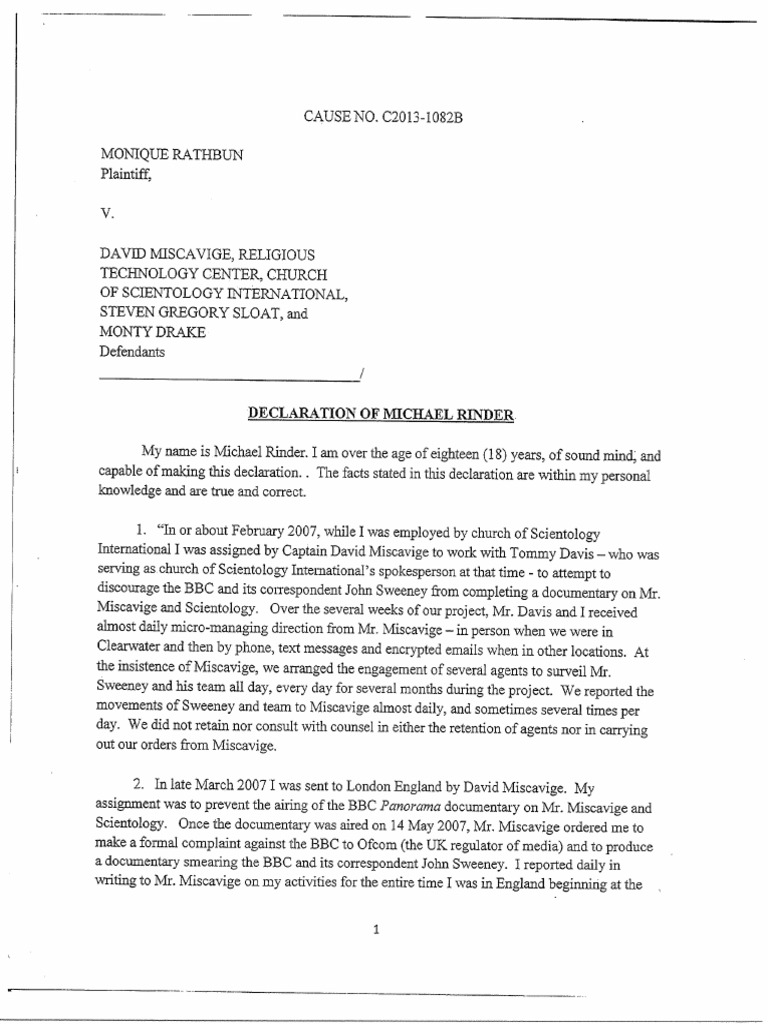 CAUSE NO. C2013-1082B

MONIQUE RATHBUN
Plaintiff,

V.

DAVID MISCAVIGE, RELIGIOUS TECHNOLOGY CENTER, CHURCH OF SCIENTOLOGY INTERNATIONAL, STEVEN GREGORY SLOAT, and MONTY DRAKE
Defendants

______________________________/

DECLARATION OF MICHAEL RINDER

My name is Michael Rinder. I am over the age of eighteen (18) years, of sound mind, and capable of making this declaration. . The facts stated in this declaration are within my personal knowledge and are true and correct.

1. "In or about February 2007, while I was employed by church of Scientology International I was assigned by Captain David Miscavige to work with Tommy Davis – who was serving as church of Scientology International's spokesperson at that time - to attempt to discourage the BBC and its correspondent John Sweeney from completing a documentary on Mr. Miscavige and Scientology. Over the several weeks of our project, Mr. Davis and I received almost daily micro-managing direction from Mr. Miscavige – in person when we were in Clearwater and then by phone, text messages and encrypted emails when in other locations. At the insistence of Miscavige, we arranged the engagement of several agents to surveil Mr. Sweeney and his team all day, every day for several months during the project. We reported the movements of Sweeney and team to Miscavige almost daily, and sometimes several times per day. We did not retain nor consult with counsel in either the retention of agents nor in carrying out our orders from Miscavige.

2. In late March 2007 I was sent to London England by David Miscavige. My assignment was to prevent the airing of the BBC Panorama documentary on Mr. Miscavige and Scientology. Once the documentary was aired on 14 May 2007, Mr. Miscavige ordered me to make a formal complaint against the BBC to Ofcom (the UK regulator of media) and to produce a documentary smearing the BBC and its correspondent John Sweeney. I reported daily in writing to Mr. Miscavige on my activities for the entire time I was in England beginning at the

1